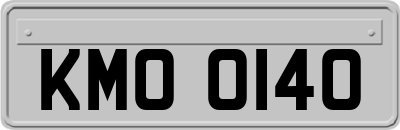 KMO 0140